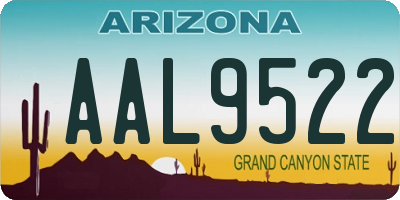 ARIZONA

AAL9522

GRAND CANYON STATE